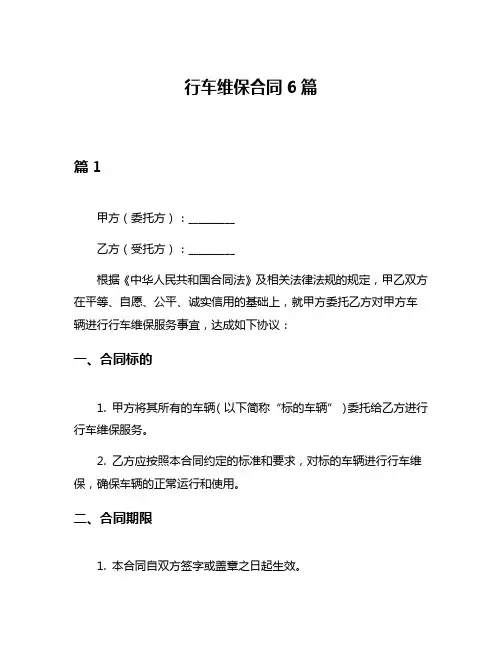 行车维保合同 6 篇

篇 1

甲方（委托方）：________

乙方（受托方）：________

根据《中华人民共和国合同法》及相关法律法规的规定，甲乙双方在平等、自愿、公平、诚实信用的基础上，就甲方委托乙方对甲方车辆进行行车维保服务事宜，达成如下协议：

一、合同标的

1. 甲方将其所有的车辆（以下简称“标的车辆”）委托给乙方进行行车维保服务。

2. 乙方应按照本合同约定的标准和要求，对标的车辆进行行车维保，确保车辆的正常运行和使用。

二、合同期限

1. 本合同自双方签字或盖章之日起生效。